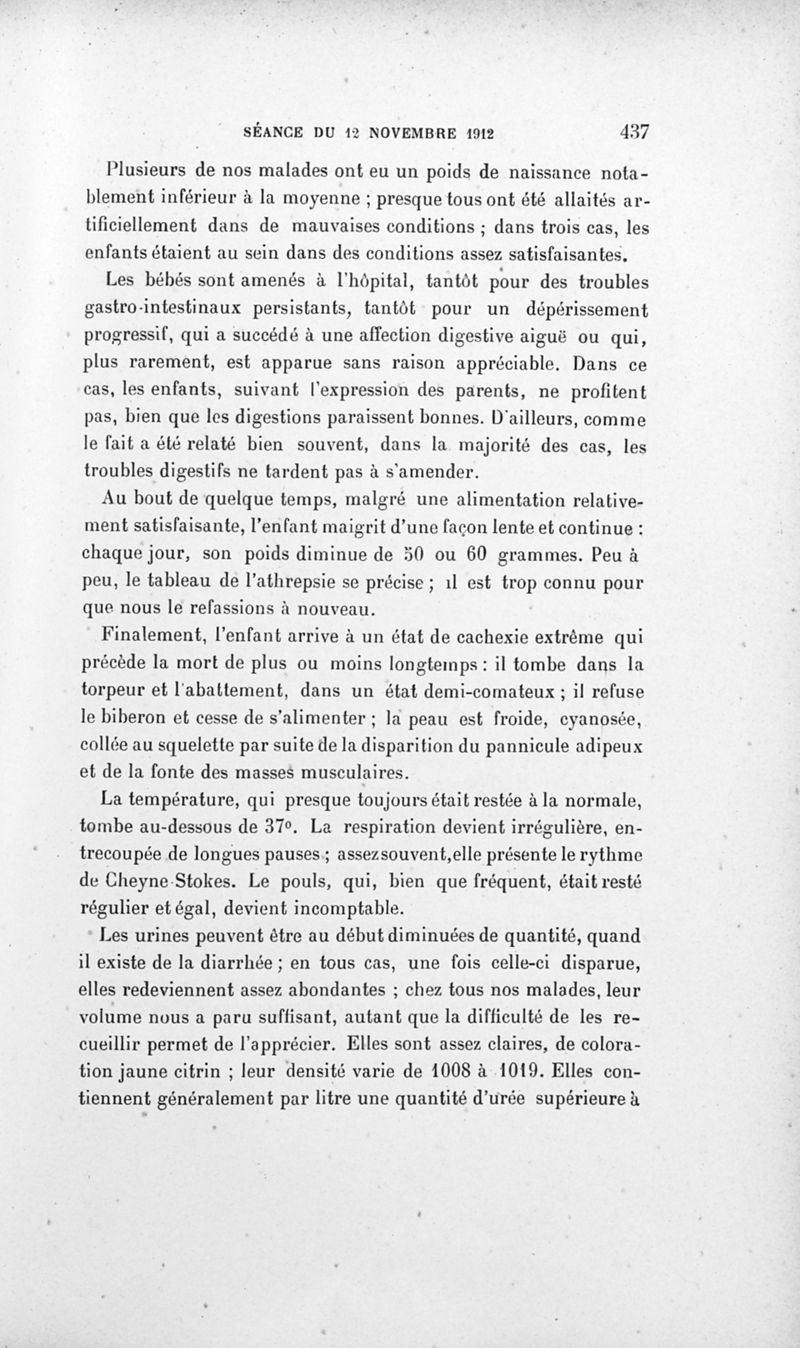 SÉANCE DU 12 NOVEMBRE 1912 437

Plusieurs de nos malades ont eu un poids de naissance notablement inférieur à la moyenne ; presque tous ont été allaités artificiellement dans de mauvaises conditions ; dans trois cas, les enfants étaient au sein dans des conditions assez satisfaisantes.

Les bébés sont amenés à l'hôpital, tantôt pour des troubles gastro-intestinaux persistants, tantôt pour un dépérissement progressif, qui a succédé à une affection digestive aiguë ou qui, plus rarement, est apparue sans raison appréciable. Dans ce cas, les enfants, suivant l'expression des parents, ne profitent pas, bien que les digestions paraissent bonnes. D'ailleurs, comme le fait a été relaté bien souvent, dans la majorité des cas, les troubles digestifs ne tardent pas à s'amender.

Au bout de quelque temps, malgré une alimentation relativement satisfaisante, l'enfant maigrit d'une façon lente et continue : chaque jour, son poids diminue de 50 ou 60 grammes. Peu à peu, le tableau de l'athrepsie se précise ; il est trop connu pour que nous le refassions à nouveau.

Finalement, l'enfant arrive à un état de cachexie extrême qui précède la mort de plus ou moins longtemps : il tombe dans la torpeur et l'abattement, dans un état demi-comateux ; il refuse le biberon et cesse de s'alimenter ; la peau est froide, cyanosée, collée au squelette par suite de la disparition du pannicule adipeux et de la fonte des masses musculaires.

La température, qui presque toujours était restée à la normale, tombe au-dessous de 37°. La respiration devient irrégulière, entrecoupée de longues pauses ; assez souvent, elle présente le rythme de Cheyne-Stokes. Le pouls, qui, bien que fréquent, était resté régulier et égal, devient incomptable.

Les urines peuvent être au début diminuées de quantité, quand il existe de la diarrhée ; en tous cas, une fois celle-ci disparue, elles redeviennent assez abondantes ; chez tous nos malades, leur volume nous a paru suffisant, autant que la difficulté de les recueillir permet de l'apprécier. Elles sont assez claires, de coloration jaune citrin ; leur densité varie de 1008 à 1019. Elles contiennent généralement par litre une quantité d'urée supérieure à